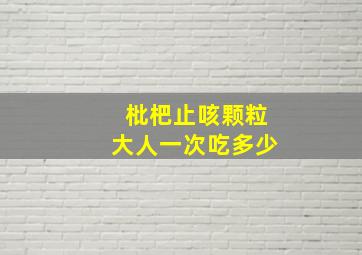 枇杷止咳颗粒
大人一次吃多少